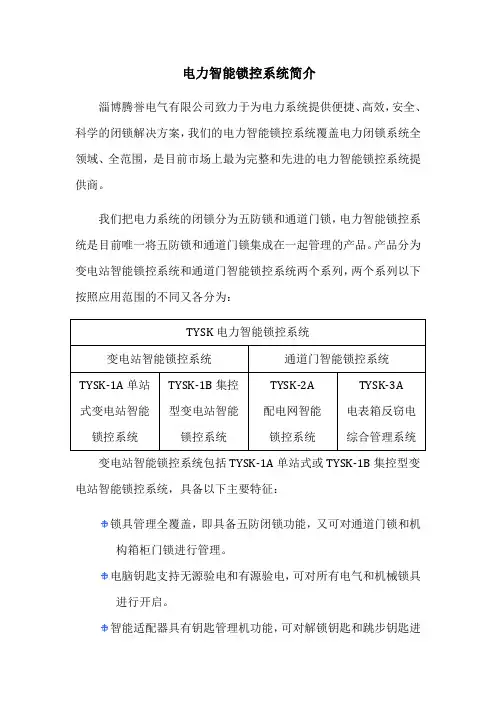 电力智能锁控系统简介

淄博腾誉电气有限公司致力于为电力系统提供便捷、高效，安全、科学的闭锁解决方案，我们的电力智能锁控系统覆盖电力闭锁系统全领域、全范围，是目前市场上最为完整和先进的电力智能锁控系统提供商。

我们把电力系统的闭锁分为五防锁和通道门锁，电力智能锁控系统是目前唯一将五防锁和通道门锁集成在一起管理的产品。产品分为变电站智能锁控系统和通道门智能锁控系统两个系列，两个系列以下按照应用范围的不同又各分为：

| TYSK 电力智能锁控系统 | | | |
|---|---|---|---|
| 变电站智能锁控系统 | | 通道门智能锁控系统 | |
| TYSK-1A 单站式变电站智能锁控系统 | TYSK-1B 集控型变电站智能锁控系统 | TYSK-2A 配电网智能锁控系统 | TYSK-3A 电表箱反窃电综合管理系统 |

变电站智能锁控系统包括 TYSK-1A 单站式或 TYSK-1B 集控型变电站智能锁控系统，具备以下主要特征：

锁具管理全覆盖，即具备五防闭锁功能，又可对通道门锁和机构箱柜门锁进行管理。

电脑钥匙支持无源验电和有源验电，可对所有电气和机械锁具进行开启。

智能适配器具有钥匙管理机功能，可对解锁钥匙和跳步钥匙进